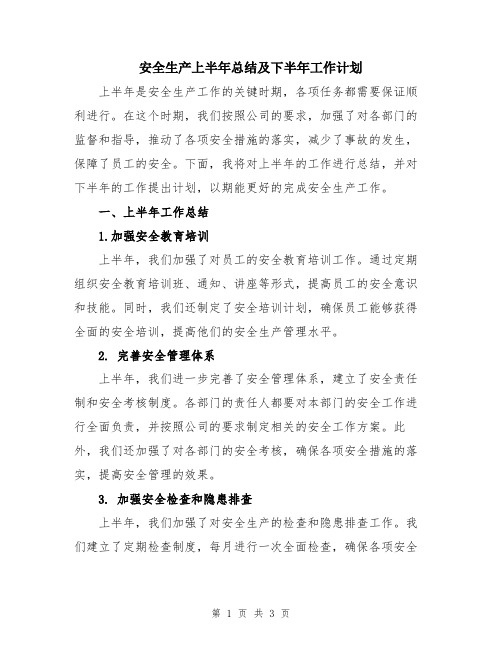 安全生产上半年总结及下半年工作计划

上半年是安全生产工作的关键时期，各项任务都需要保证顺利进行。在这个时期，我们按照公司的要求，加强了对各部门的监督和指导，推动了各项安全措施的落实，减少了事故的发生，保障了员工的安全。下面，我将对上半年的工作进行总结，并对下半年的工作提出计划，以期能更好的完成安全生产工作。

一、上半年工作总结

1.加强安全教育培训

上半年，我们加强了对员工的安全教育培训工作。通过定期组织安全教育培训班、通知、讲座等形式，提高员工的安全意识和技能。同时，我们还制定了安全培训计划，确保员工能够获得全面的安全培训，提高他们的安全生产管理水平。

2. 完善安全管理体系

上半年，我们进一步完善了安全管理体系，建立了安全责任制和安全考核制度。各部门的责任人都要对本部门的安全工作进行全面负责，并按照公司的要求制定相关的安全工作方案。此外，我们还加强了对各部门的安全考核，确保各项安全措施的落实，提高安全管理的效果。

3. 加强安全检查和隐患排查

上半年，我们加强了对安全生产的检查和隐患排查工作。我们建立了定期检查制度，每月进行一次全面检查，确保各项安全

第 1 页 共 3 页